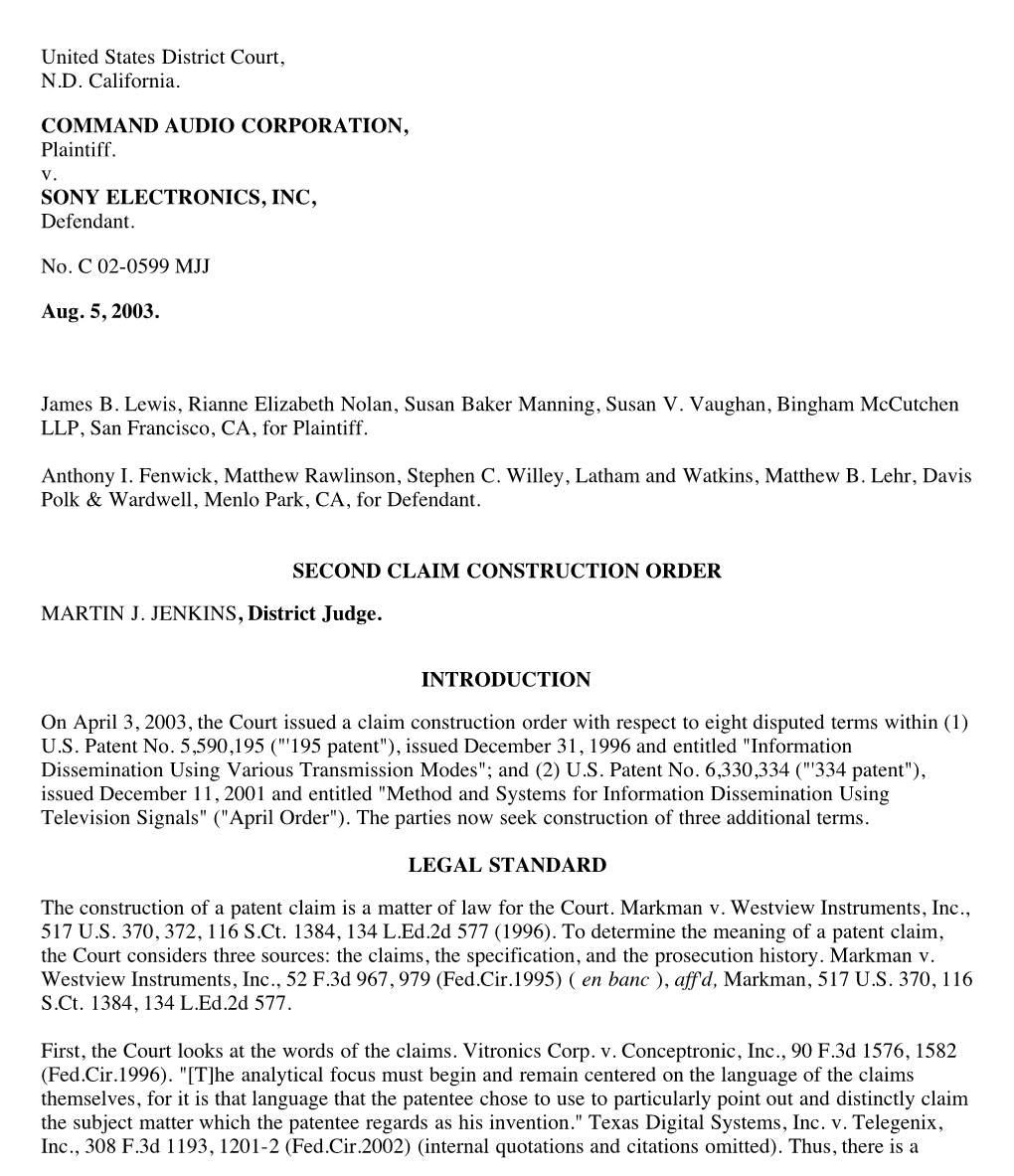 United States District Court,
N.D. California.

COMMAND AUDIO CORPORATION,
Plaintiff.
v.
SONY ELECTRONICS, INC,
Defendant.

No. C 02-0599 MJJ

Aug. 5, 2003.

James B. Lewis, Rianne Elizabeth Nolan, Susan Baker Manning, Susan V. Vaughan, Bingham McCutchen LLP, San Francisco, CA, for Plaintiff.

Anthony I. Fenwick, Matthew Rawlinson, Stephen C. Willey, Latham and Watkins, Matthew B. Lehr, Davis Polk & Wardwell, Menlo Park, CA, for Defendant.

SECOND CLAIM CONSTRUCTION ORDER

MARTIN J. JENKINS, District Judge.

INTRODUCTION

On April 3, 2003, the Court issued a claim construction order with respect to eight disputed terms within (1) U.S. Patent No. 5,590,195 ("'195 patent"), issued December 31, 1996 and entitled "Information Dissemination Using Various Transmission Modes"; and (2) U.S. Patent No. 6,330,334 ("'334 patent"), issued December 11, 2001 and entitled "Method and Systems for Information Dissemination Using Television Signals" ("April Order"). The parties now seek construction of three additional terms.

LEGAL STANDARD

The construction of a patent claim is a matter of law for the Court. Markman v. Westview Instruments, Inc., 517 U.S. 370, 372, 116 S.Ct. 1384, 134 L.Ed.2d 577 (1996). To determine the meaning of a patent claim, the Court considers three sources: the claims, the specification, and the prosecution history. Markman v. Westview Instruments, Inc., 52 F.3d 967, 979 (Fed.Cir.1995) ( en banc ), aff'd, Markman, 517 U.S. 370, 116 S.Ct. 1384, 134 L.Ed.2d 577.

First, the Court looks at the words of the claims. Vitronics Corp. v. Conceptronic, Inc., 90 F.3d 1576, 1582 (Fed.Cir.1996). "[T]he analytical focus must begin and remain centered on the language of the claims themselves, for it is that language that the patentee chose to use to particularly point out and distinctly claim the subject matter which the patentee regards as his invention." Texas Digital Systems, Inc. v. Telegenix, Inc., 308 F.3d 1193, 1201-2 (Fed.Cir.2002) (internal quotations and citations omitted). Thus, there is a